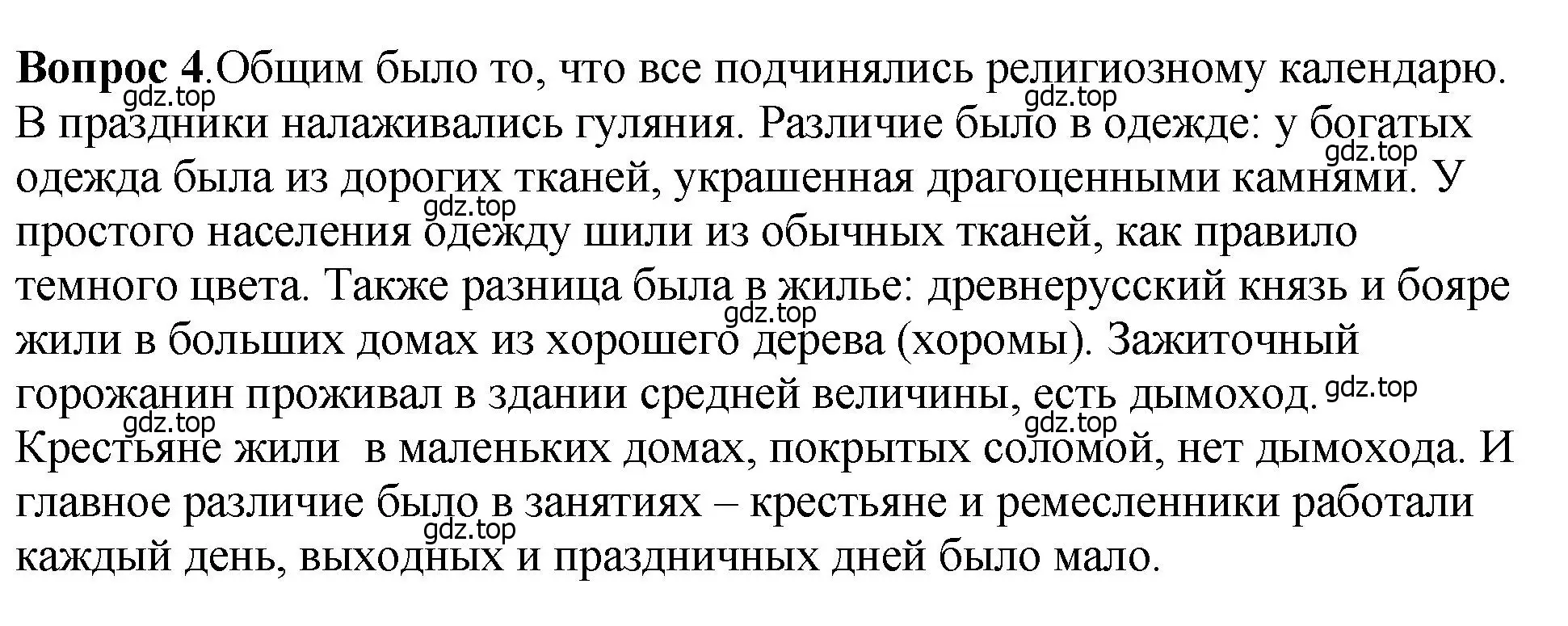 **Вопрос 4**.Общим было то, что все подчинялись религиозному календарю. В праздники налаживались гуляния. Различие было в одежде: у богатых одежда была из дорогих тканей, украшенная драгоценными камнями. У простого населения одежду шили из обычных тканей, как правило темного цвета. Также разница была в жилье: древнерусский князь и бояре жили в больших домах из хорошего дерева (хоромы). Зажиточный горожанин проживал в здании средней величины, есть дымоход. Крестьяне жили в маленьких домах, покрытых соломой, нет дымохода. И главное различие было в занятиях – крестьяне и ремесленники работали каждый день, выходных и праздничных дней было мало.

gdz.top gdz.top gdz.top gdz.top gdz.top gdz.top gdz.top gdz.top gdz.top